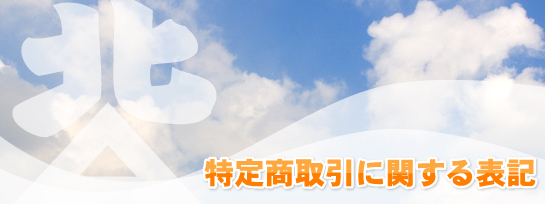 北

特定商取引に関する表記